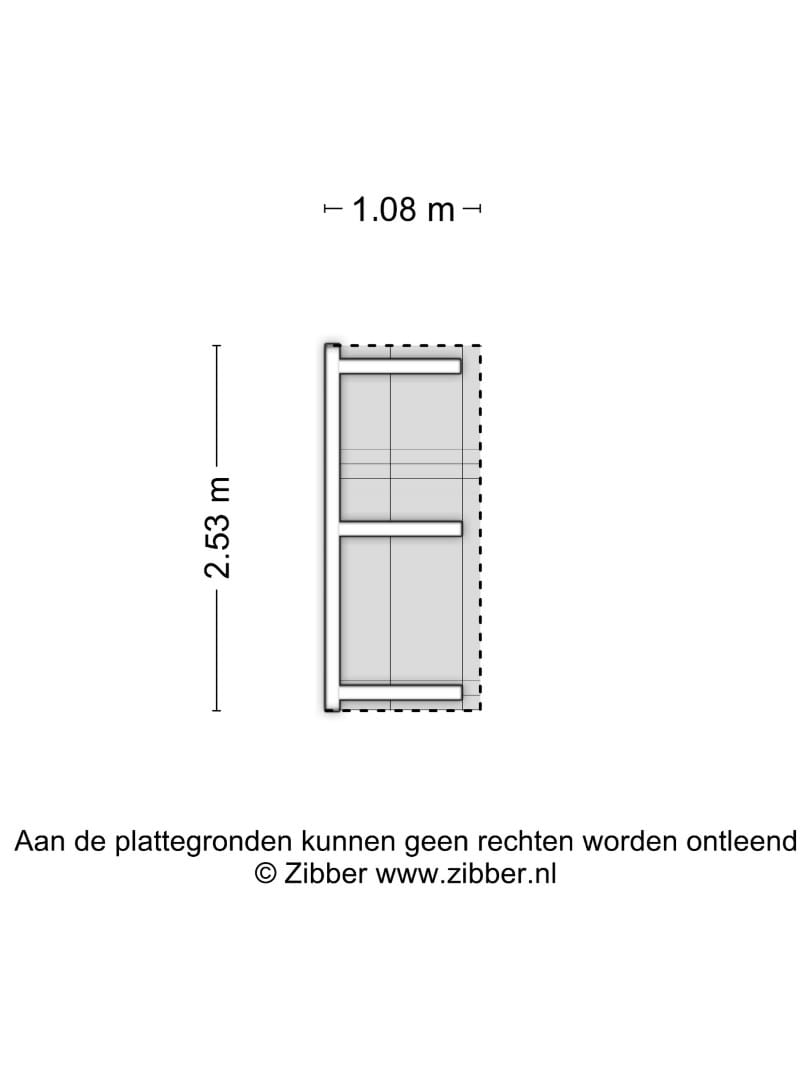 1.08 m

2.53 m

Aan de plattegronden kunnen geen rechten worden ontleend
© Zibber www.zibber.nl